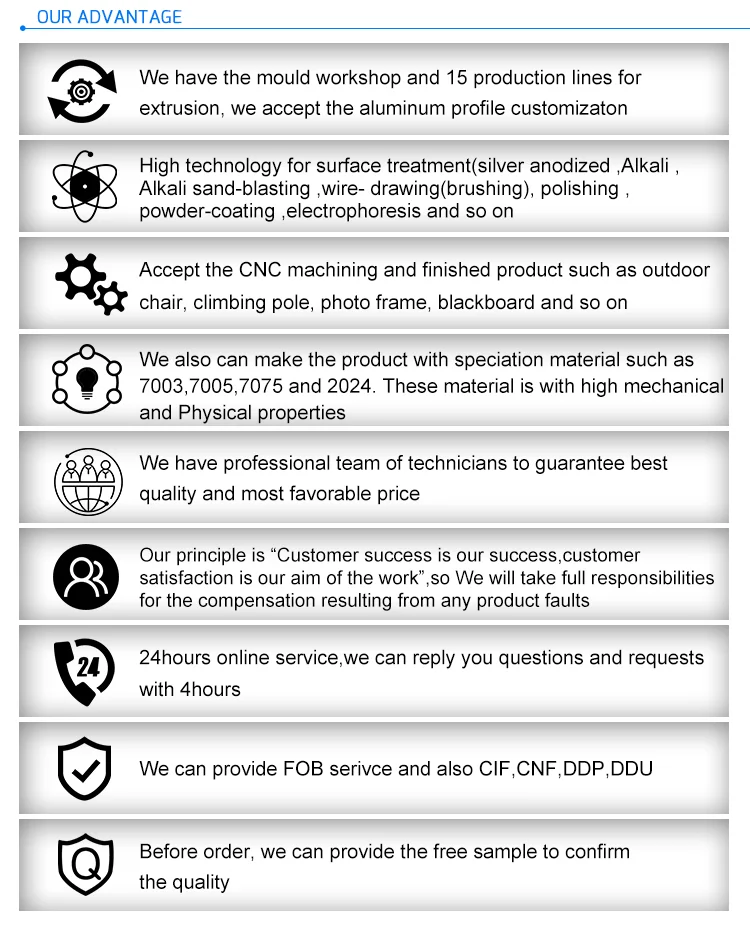 OUR ADVANTAGE

We have the mould workshop and 15 production lines for extrusion, we accept the aluminum profile customizaton

High technology for surface treatment(silver anodized ,Alkali , Alkali sand-blasting ,wire- drawing(brushing), polishing , powder-coating ,electrophoresis and so on

Accept the CNC machining and finished product such as outdoor chair, climbing pole, photo frame, blackboard and so on

We also can make the product with speciation material such as 7003,7005,7075 and 2024. These material is with high mechanical and Physical properties

We have professional team of technicians to guarantee best quality and most favorable price

Our principle is “Customer success is our success,customer satisfaction is our aim of the work”,so We will take full responsibilities for the compensation resulting from any product faults

24

24hours online service,we can reply you questions and requests with 4hours

We can provide FOB serivce and also CIF,CNF,DDP,DDU

Q

Before order, we can provide the free sample to confirm the quality